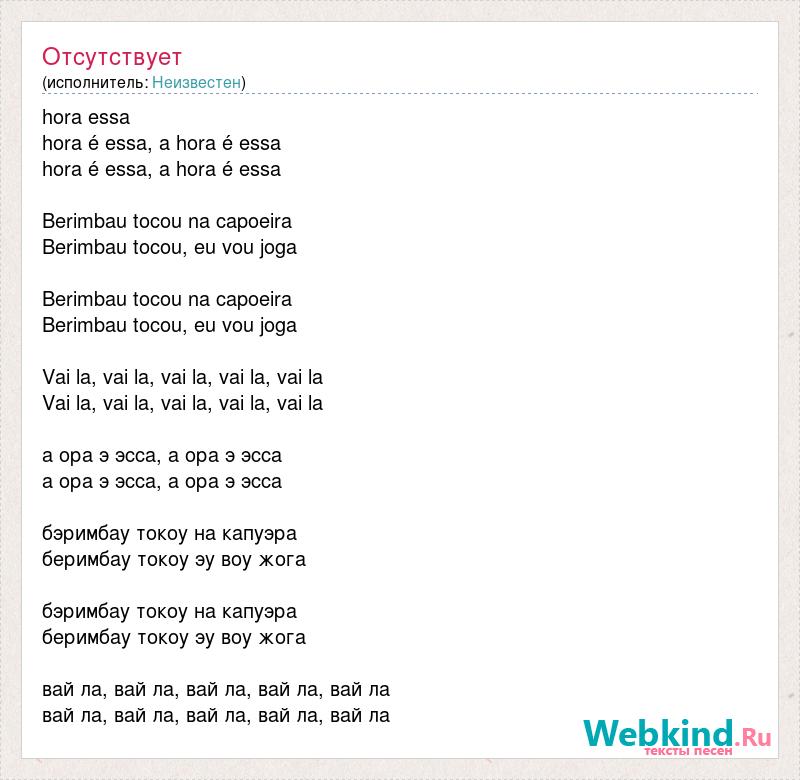 Отсутствует
(исполнитель: Неизвестен)

hora essa
hora é essa, a hora é essa
hora é essa, a hora é essa

Berimbau tocou na capoeira
Berimbau tocou, eu vou joga

Berimbau tocou na capoeira
Berimbau tocou, eu vou joga

Vai la, vai la, vai la, vai la, vai la
Vai la, vai la, vai la, vai la, vai la

а ора э эсса, а ора э эсса
а ора э эсса, а ора э эсса

бэримбау токоу на капуэра
беримбау токоу эу воу жога

бэримбау токоу на капуэра
беримбау токоу эу воу жога

вай ла, вай ла, вай ла, вай ла, вай ла
вай ла, вай ла, вай ла, вай ла, вай ла

Webkind.Ru
тексты песен